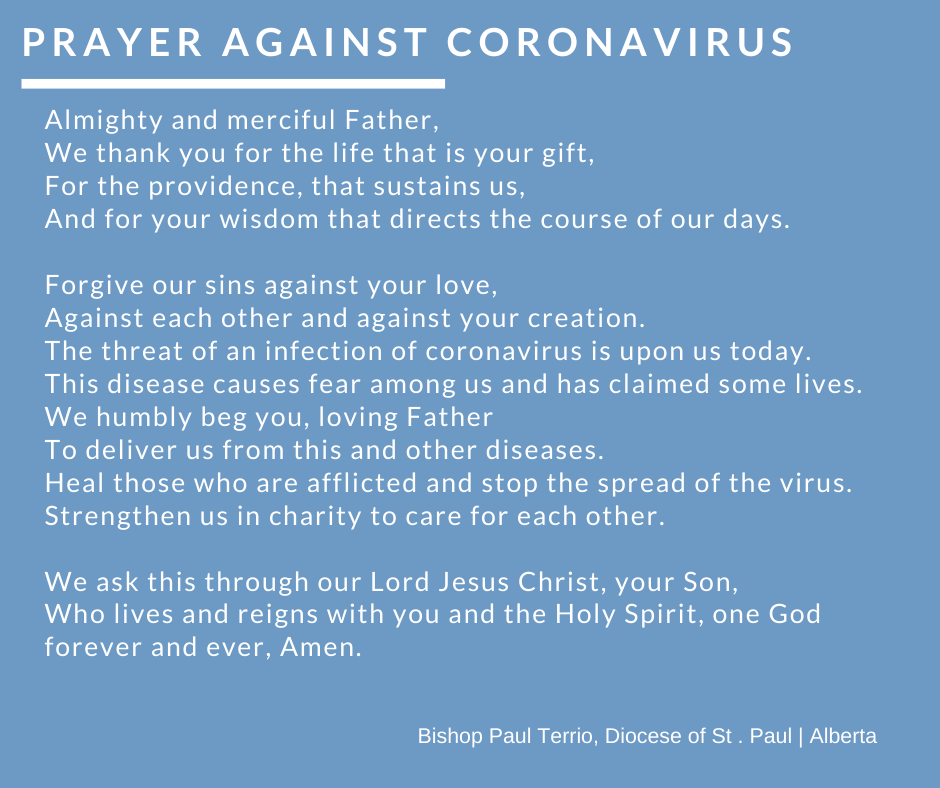 PRAYER AGAINST CORONAVIRUS

Almighty and merciful Father,
We thank you for the life that is your gift,
For the providence, that sustains us,
And for your wisdom that directs the course of our days.

Forgive our sins against your love,
Against each other and against your creation.
The threat of an infection of coronavirus is upon us today.
This disease causes fear among us and has claimed some lives.
We humbly beg you, loving Father
To deliver us from this and other diseases.
Heal those who are afflicted and stop the spread of the virus.
Strengthen us in charity to care for each other.

We ask this through our Lord Jesus Christ, your Son,
Who lives and reigns with you and the Holy Spirit, one God forever and ever, Amen.

Bishop Paul Terrio, Diocese of St . Paul | Alberta